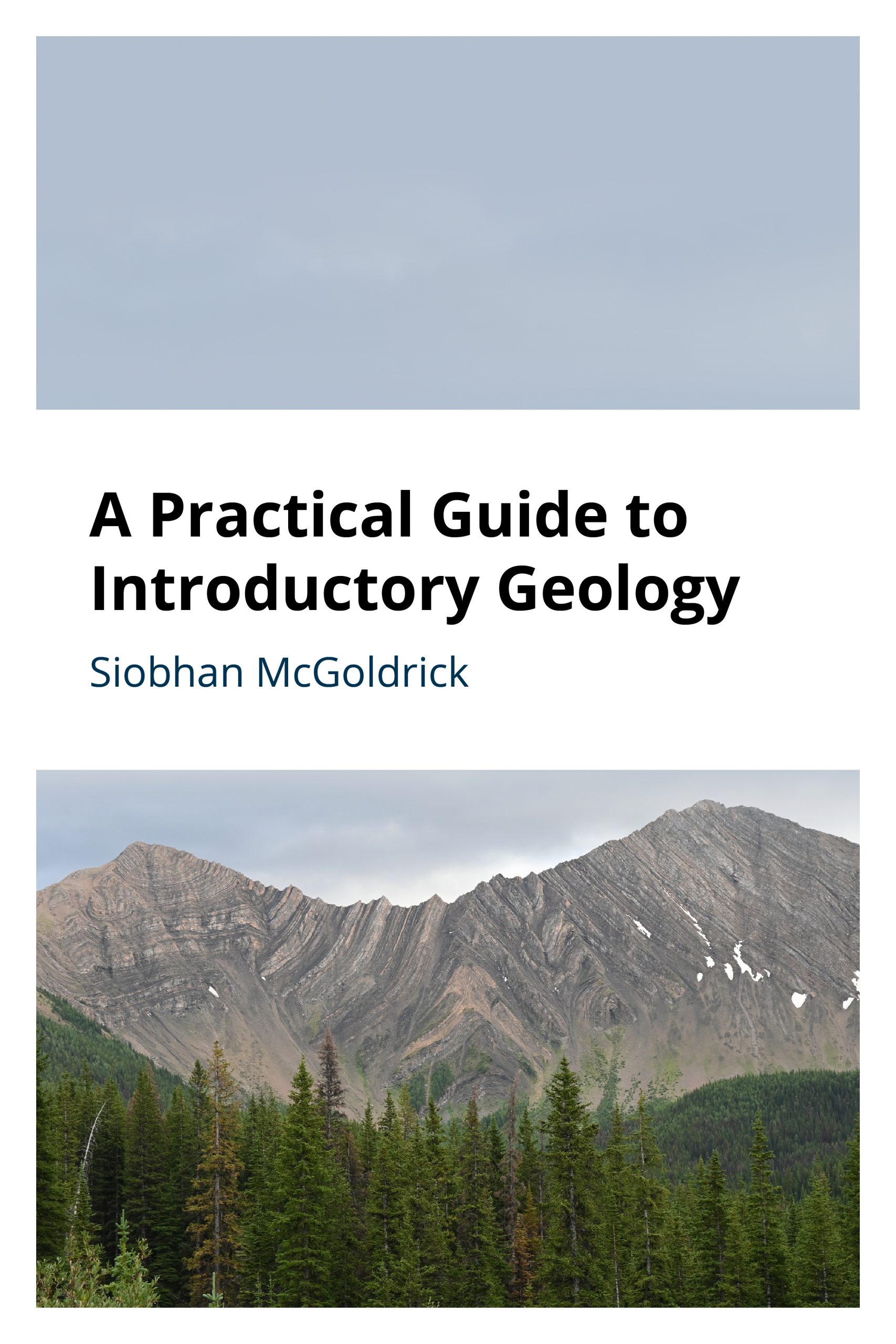 A Practical Guide to Introductory Geology

Siobhan McGoldrick